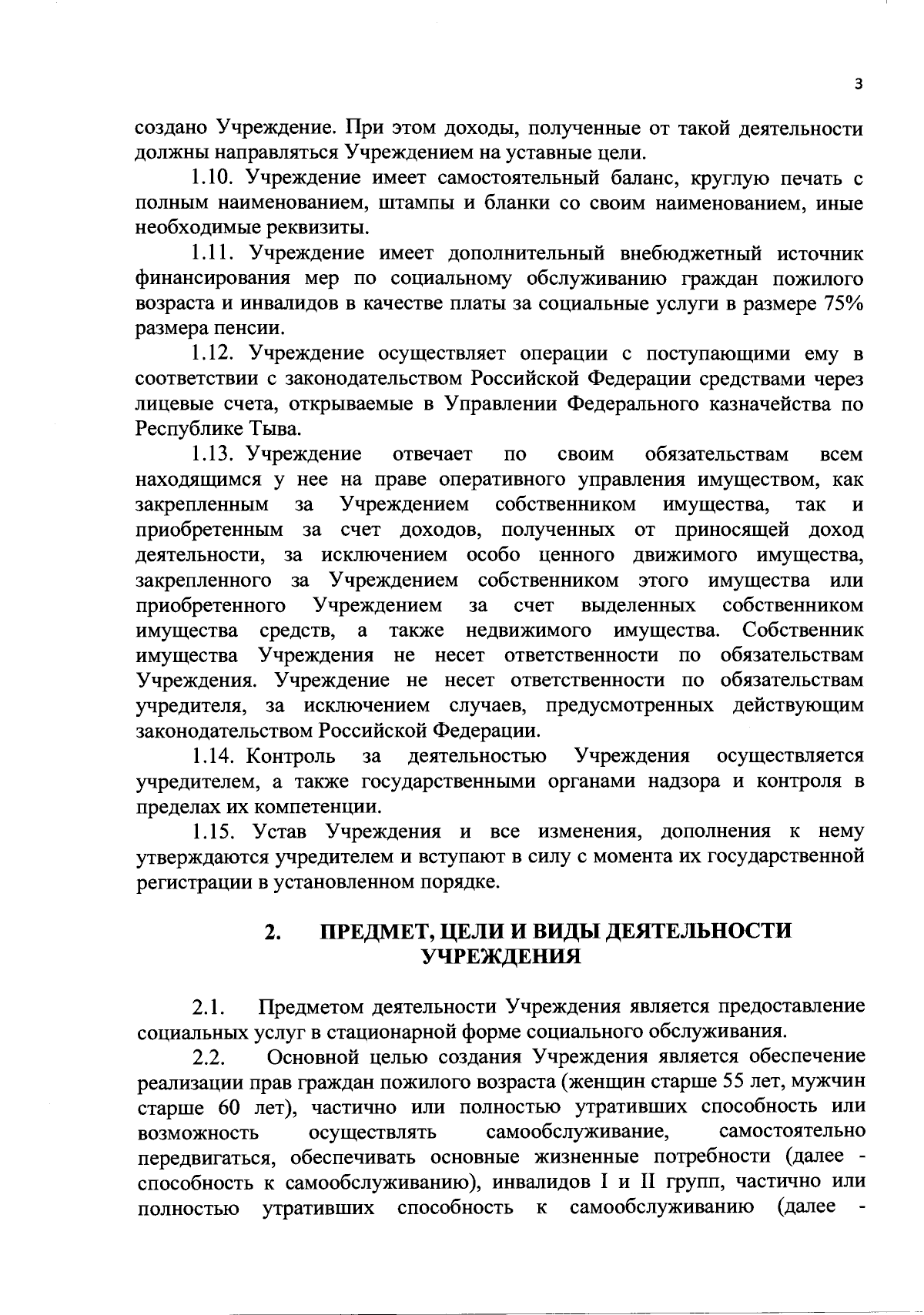 3

создано Учреждение. При этом доходы, полученные от такой деятельности должны направляться Учреждением на уставные цели.

1.10. Учреждение имеет самостоятельный баланс, круглую печать с полным наименованием, штампы и бланки со своим наименованием, иные необходимые реквизиты.

1.11. Учреждение имеет дополнительный внебюджетный источник финансирования мер по социальному обслуживанию граждан пожилого возраста и инвалидов в качестве платы за социальные услуги в размере 75% размера пенсии.

1.12. Учреждение осуществляет операции с поступающими ему в соответствии с законодательством Российской Федерации средствами через лицевые счета, открываемые в Управлении Федерального казначейства по Республике Тыва.

1.13. Учреждение отвечает по своим обязательствам всем находящимся у нее на праве оперативного управления имуществом, как закрепленным за Учреждением собственником имущества, так и приобретенным за счет доходов, полученных от приносящей доход деятельности, за исключением особо ценного движимого имущества, закрепленного за Учреждением собственником этого имущества или приобретенного Учреждением за счет выделенных собственником имущества средств, а также недвижимого имущества. Собственник имущества Учреждения не несет ответственности по обязательствам Учреждения. Учреждение не несет ответственности по обязательствам учредителя, за исключением случаев, предусмотренных действующим законодательством Российской Федерации.

1.14. Контроль за деятельностью Учреждения осуществляется учредителем, а также государственными органами надзора и контроля в пределах их компетенции.

1.15. Устав Учреждения и все изменения, дополнения к нему утверждаются учредителем и вступают в силу с момента их государственной регистрации в установленном порядке.

2. ПРЕДМЕТ, ЦЕЛИ И ВИДЫ ДЕЯТЕЛЬНОСТИ УЧРЕЖДЕНИЯ

2.1. Предметом деятельности Учреждения является предоставление социальных услуг в стационарной форме социального обслуживания.

2.2. Основной целью создания Учреждения является обеспечение реализации прав граждан пожилого возраста (женщин старше 55 лет, мужчин старше 60 лет), частично или полностью утративших способность или возможность осуществлять самообслуживание, самостоятельно передвигаться, обеспечивать основные жизненные потребности (далее - способность к самообслуживанию), инвалидов I и II групп, частично или полностью утративших способность к самообслуживанию (далее -